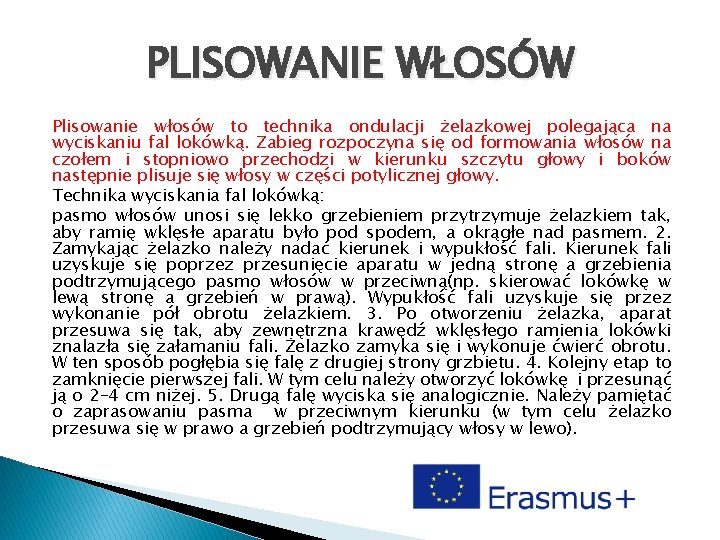 PLISOWANIE WŁOSÓW

Plisowanie włosów to technika ondulacji żelazkowej polegająca na wyciskaniu fal lokówką. Zabieg rozpoczyna się od formowania włosów na czołem i stopniowo przechodzi w kierunku szczytu głowy i boków następnie plisuje się włosy w części potylicznej głowy.

Technika wyciskania fal lokówką:

pasmo włosów unosi się lekko grzebieniem przytrzymuje żelazkiem tak, aby ramię wklęsłe aparatu było pod spodem, a okrągłe nad pasmem. 2. Zamykając żelazko należy nadać kierunek i wypukłość fali. Kierunek fali uzyskuje się poprzez przesunięcie aparatu w jedną stronę a grzebienia podtrzymującego pasmo włosów w przeciwną(np. skierować lokówkę w lewą stronę a grzebień w prawą). Wypukłość fali uzyskuje się przez wykonanie pół obrotu żelazkiem. 3. Po otworzeniu żelazka, aparat przesuwa się tak, aby zewnętrzna krawędź wklęsłego ramienia lokówki znalazła się załamaniu fali. Żelazko zamyka się i wykonuje ćwierć obrotu. W ten sposób pogłębia się falę z drugiej strony grzbietu. 4. Kolejny etap to zamknięcie pierwszej fali. W tym celu należy otworzyć lokówkę i przesunąć ją o 2-4 cm niżej. 5. Drugą falę wyciska się analogicznie. Należy pamiętać o zaprasowaniu pasma w przeciwnym kierunku (w tym celu żelazko przesuwa się w prawo a grzebień podtrzymujący włosy w lewo).

Erasmus+